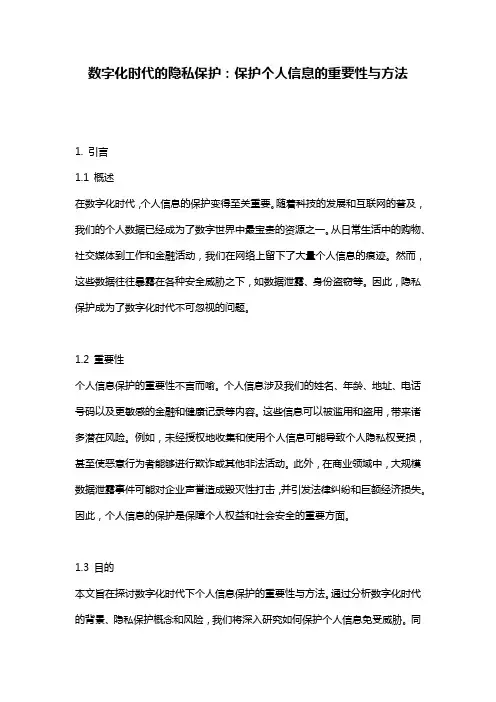 数字化时代的隐私保护：保护个人信息的重要性与方法

1. 引言

1.1 概述

在数字化时代，个人信息的保护变得至关重要。随着科技的发展和互联网的普及，我们的个人数据已经成为了数字世界中最宝贵的资源之一。从日常生活中的购物、社交媒体到工作和金融活动，我们在网络上留下了大量个人信息的痕迹。然而，这些数据往往暴露在各种安全威胁之下，如数据泄露、身份盗窃等。因此，隐私保护成为了数字化时代不可忽视的问题。

1.2 重要性

个人信息保护的重要性不言而喻。个人信息涉及我们的姓名、年龄、地址、电话号码以及更敏感的金融和健康记录等内容。这些信息可以被滥用和盗用，带来诸多潜在风险。例如，未经授权地收集和使用个人信息可能导致个人隐私权受损，甚至使恶意行为者能够进行欺诈或其他非法活动。此外，在商业领域中，大规模数据泄露事件可能对企业声誉造成毁灭性打击，并引发法律纠纷和巨额经济损失。因此，个人信息的保护是保障个人权益和社会安全的重要方面。

1.3 目的

本文旨在探讨数字化时代下个人信息保护的重要性与方法。通过分析数字化时代的背景、隐私保护概念和风险，我们将深入研究如何保护个人信息免受威胁。同